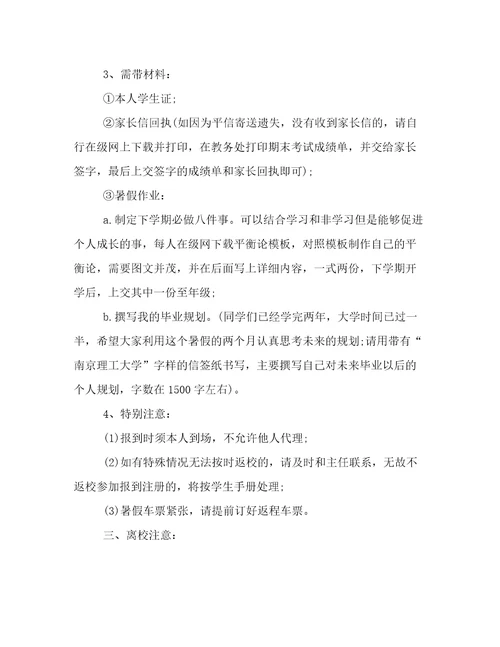 3、需带材料：

①本人学生证；

②家长信回执(如因为平信寄送遗失，没有收到家长信的，请自行在级网上下载并打印，在教务处打印期末考试成绩单，并交给家长签字，最后上交签字的成绩单和家长回执即可)；

③暑假作业：

a.制定下学期必做八件事。可以结合学习和非学习但是能够促进个人成长的事，每人在级网下载平衡论模板，对照模板制作自己的平衡论，需要图文并茂，并在后面写上详细内容，一式两份，下学期开学后，上交其中一份至年级；

b.撰写我的毕业规划。(同学们已经学完两年，大学时间已过一半，希望大家利用这个暑假的两个月认真思考未来的规划;请用带有“南京理工大学”字样的信签纸书写，主要撰写自己对未来毕业以后的个人规划，字数在1500字左右)。

4、特别注意：

(1)报到时须本人到场，不允许他人代理；

(2)如有特殊情况无法按时返校的，请及时和主任联系，无故不返校参加报到注册的，将按学生手册处理；

(3)暑假车票紧张，请提前订好返程车票。

三、离校注意：